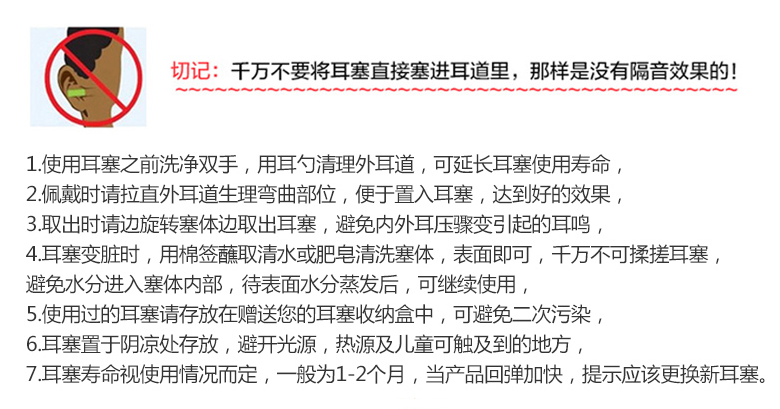 切记：千万不要将耳塞直接塞进耳道里，那样是没有隔音效果的！

1.使用耳塞之前洗净双手，用耳勺清理外耳道，可延长耳塞使用寿命，
2.佩戴时请拉直外耳道生理弯曲部位，便于置入耳塞，达到好的效果，
3.取出时请边旋转塞体边取出耳塞，避免内外耳压骤变引起的耳鸣，
4.耳塞变脏时，用棉签蘸取清水或肥皂清洗塞体，表面即可，千万不可揉搓耳塞，避免水分进入塞体内部，待表面水分蒸发后，可继续使用，
5.使用过的耳塞请存放在赠送您的耳塞收纳盒中，可避免二次污染，
6.耳塞置于阴凉处存放，避开光源，热源及儿童可触及到的地方，
7.耳塞寿命视使用情况而定，一般为1-2个月，当产品回弹加快，提示应该更换新耳塞。